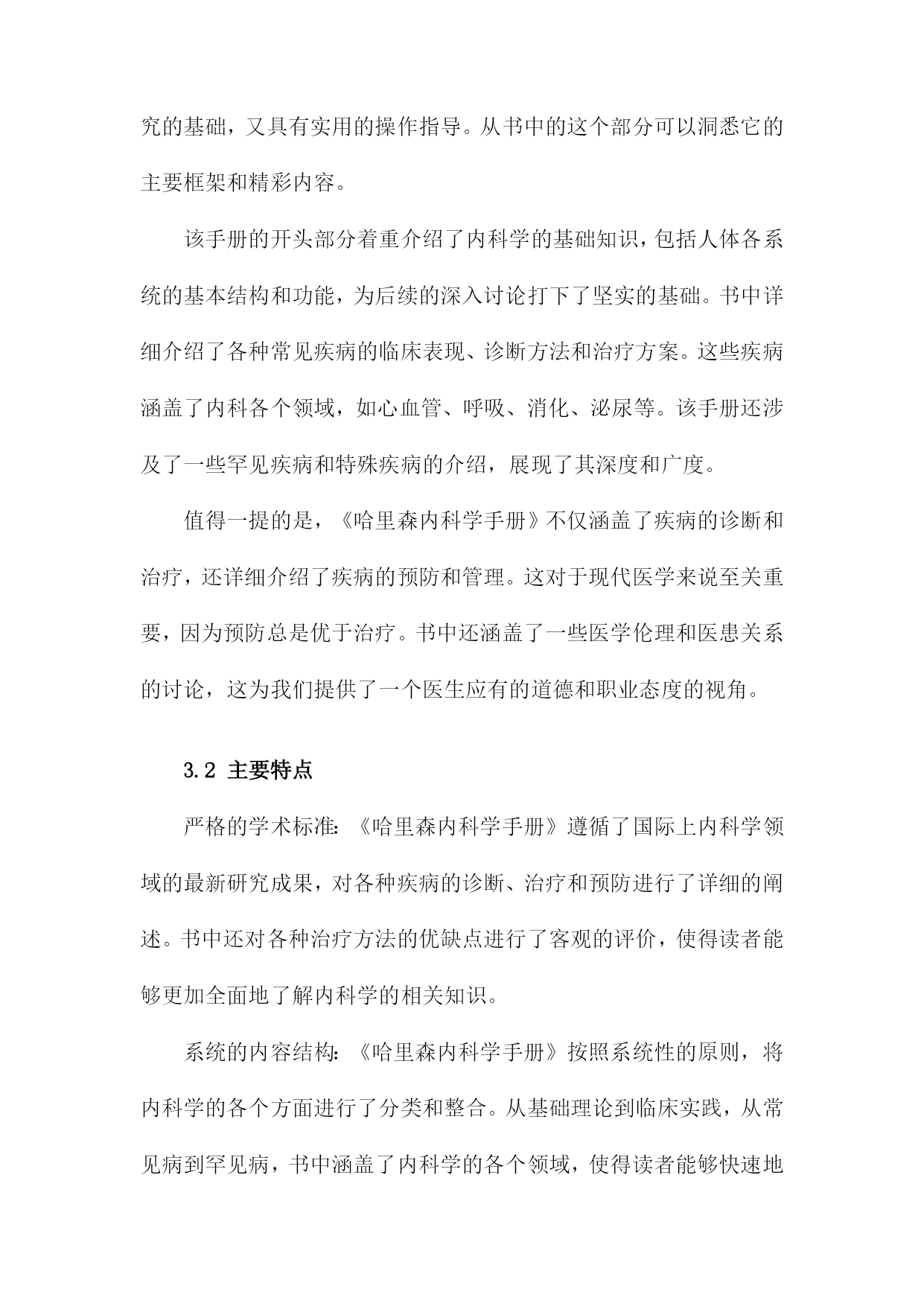 究的基础，又具有实用的操作指导。从书中的这个部分可以洞悉它的主要框架和精彩内容。

该手册的开头部分着重介绍了内科学的基础知识，包括人体各系统的基本结构和功能，为后续的深入讨论打下了坚实的基础。书中详细介绍了各种常见疾病的临床表现、诊断方法和治疗方案。这些疾病涵盖了内科各个领域，如心血管、呼吸、消化、泌尿等。该手册还涉及了一些罕见疾病和特殊疾病的介绍，展现了其深度和广度。

值得一提的是，《哈里森内科学手册》不仅涵盖了疾病的诊断和治疗，还详细介绍了疾病的预防和管理。这对于现代医学来说至关重要，因为预防总是优于治疗。书中还涵盖了一些医学伦理和医患关系的讨论，这为我们提供了一个医生应有的道德和职业态度的视角。

3.2 主要特点

严格的学术标准：《哈里森内科学手册》遵循了国际上内科学领域的最新研究成果，对各种疾病的诊断、治疗和预防进行了详细的阐述。书中还对各种治疗方法的优缺点进行了客观的评价，使得读者能够更加全面地了解内科学的相关知识。

系统的内容结构：《哈里森内科学手册》按照系统性的原则，将内科学的各个方面进行了分类和整合。从基础理论到临床实践，从常见病到罕见病，书中涵盖了内科学的各个领域，使得读者能够快速地